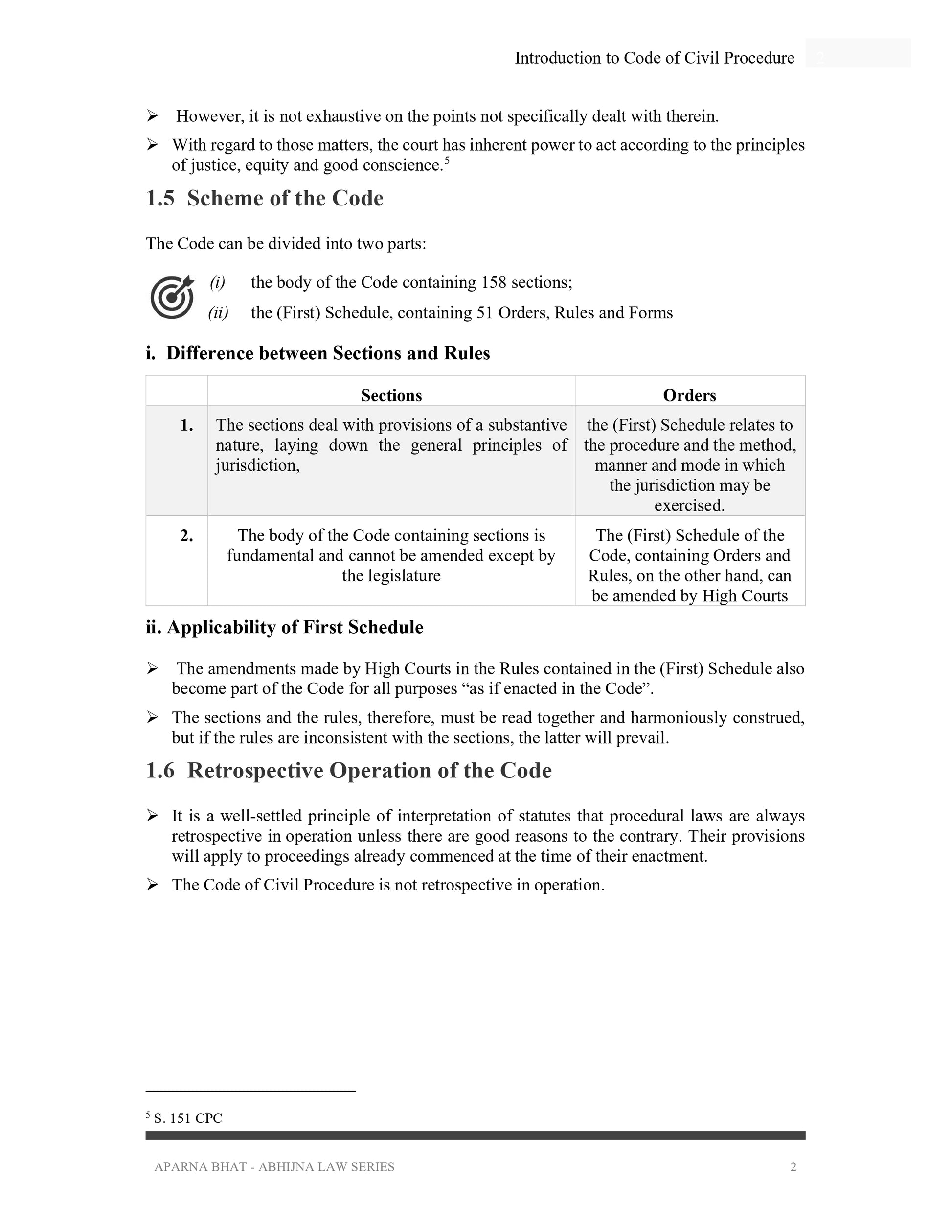 Introduction to Code of Civil Procedure 2

➢ However, it is not exhaustive on the points not specifically dealt with therein.

➢ With regard to those matters, the court has inherent power to act according to the principles of justice, equity and good conscience.$^5$

1.5 Scheme of the Code

The Code can be divided into two parts:

(i) the body of the Code containing 158 sections;

(ii) the (First) Schedule, containing 51 Orders, Rules and Forms

i. Difference between Sections and Rules

| | Sections | Orders |
|---|---|---|
| 1. | The sections deal with provisions of a substantive nature, laying down the general principles of jurisdiction, | the (First) Schedule relates to the procedure and the method, manner and mode in which the jurisdiction may be exercised. |
| 2. | The body of the Code containing sections is fundamental and cannot be amended except by the legislature | The (First) Schedule of the Code, containing Orders and Rules, on the other hand, can be amended by High Courts |

ii. Applicability of First Schedule

➢ The amendments made by High Courts in the Rules contained in the (First) Schedule also become part of the Code for all purposes “as if enacted in the Code”.

➢ The sections and the rules, therefore, must be read together and harmoniously construed, but if the rules are inconsistent with the sections, the latter will prevail.

1.6 Retrospective Operation of the Code

➢ It is a well-settled principle of interpretation of statutes that procedural laws are always retrospective in operation unless there are good reasons to the contrary. Their provisions will apply to proceedings already commenced at the time of their enactment.

➢ The Code of Civil Procedure is not retrospective in operation.

$^5$ S. 151 CPC

APARNA BHAT - ABHIJNA LAW SERIES 2